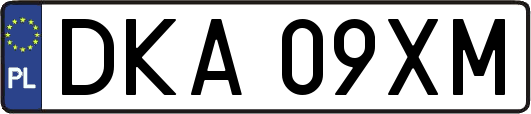 PL
DKA 09XM